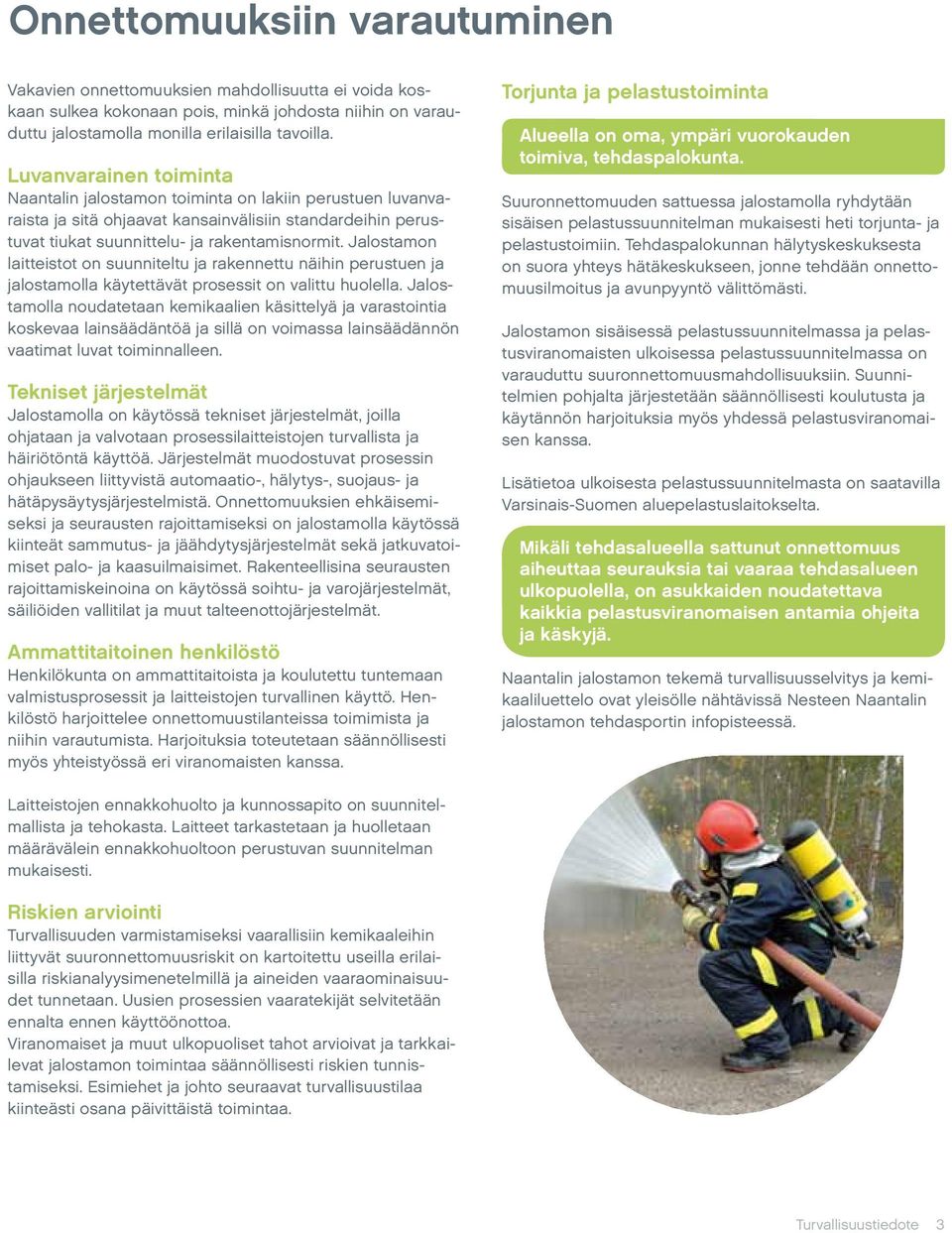 Onnettomuuksiin varautuminen

Vakavien onnettomuuksien mahdollisuutta ei voida koskaan sulkea kokonaan pois, minkä johdosta niihin on varauduttu jalostamolla monilla erilaisilla tavoilla.

Luvanvarainen toiminta
Naantalin jalostamon toiminta on lakiin perustuen luvanvaraista ja sitä ohjaavat kansainvälisiin standardeihin perustuvat tiukat suunnittelu- ja rakentamisnormit. Jalostamon laitteistot on suunniteltu ja rakennettu näihin perustuen ja jalostamolla käytettävät prosessit on valittu huolella. Jalostamolla noudatetaan kemikaalien käsittelyä ja varastointia koskevaa lainsäädäntöä ja sillä on voimassa lainsäädännön vaatimat luvat toiminnalleen.

Tekniset järjestelmät
Jalostamolla on käytössä tekniset järjestelmät, joilla ohjataan ja valvotaan prosessilaitteistojen turvallista ja häiriötöntä käyttöä. Järjestelmät muodostuvat prosessin ohjaukseen liittyvistä automaatio-, hälytys-, suojaus- ja hätäpysäytysjärjestelmistä. Onnettomuuksien ehkäisemiseksi ja seurausten rajoittamiseksi on jalostamolla käytössä kiinteät sammutus- ja jäähdytysjärjestelmät sekä jatkuvatoimiset palo- ja kaasuilmaisimet. Rakenteellisina seurausten rajoittamiskeinoina on käytössä soihtu- ja varojärjestelmät, säiliöiden vallitilat ja muut talteenottojärjestelmät.

Ammattitaitoinen henkilöstö
Henkilökunta on ammattitaitoista ja koulutettu tuntemaan valmistusprosessit ja laitteistojen turvallinen käyttö. Henkilöstö harjoittelee onnettomuustilanteissa toimimista ja niihin varautumista. Harjoituksia toteutetaan säännöllisesti myös yhteistyössä eri viranomaisten kanssa.

Laitteistojen ennakkohuolto ja kunnossapito on suunnitelmallista ja tehokasta. Laitteet tarkastetaan ja huolletaan määrävälein ennakkohuoltoon perustuvan suunnitelman mukaisesti.

Riskien arviointi
Turvallisuuden varmistamiseksi vaarallisiin kemikaaleihin liittyvät suuronnettomuusriskit on kartoitettu useilla erilaisilla riskianalyysimenetelmillä ja aineiden vaaraominaisuudet tunnetaan. Uusien prosessien vaaratekijät selvitetään ennalta ennen käyttöönottoa.
Viranomaiset ja muut ulkopuoliset tahot arvioivat ja tarkkailevat jalostamon toimintaa säännöllisesti riskien tunnistamiseksi. Esimiehet ja johto seuraavat turvallisuustilaa kiinteästi osana päivittäistä toimintaa.

Torjunta ja pelastustoiminta

Alueella on oma, ympäri vuorokauden toimiva, tehdaspalokunta.

Suuronnettomuuden sattuessa jalostamolla ryhdytään sisäisen pelastussuunnitelman mukaisesti heti torjunta- ja pelastustoimiin. Tehdaspalokunnan hälytyskeskuksesta on suora yhteys hätäkeskukseen, jonne tehdään onnettomuusilmoitus ja avunpyyntö välittömästi.

Jalostamon sisäisessä pelastussuunnitelmassa ja pelastusviranomaisten ulkoisessa pelastussuunnitelmassa on varauduttu suuronnettomuusmahdollisuuksiin. Suunnitelmien pohjalta järjestetään säännöllisesti koulutusta ja käytännön harjoituksia myös yhdessä pelastusviranomaisen kanssa.

Lisätietoa ulkoisesta pelastussuunnitelmasta on saatavilla Varsinais-Suomen aluepelastuslaitokselta.

Mikäli tehdasalueella sattunut onnettomuus aiheuttaa seurauksia tai vaaraa tehdasalueen ulkopuolella, on asukkaiden noudatettava kaikkia pelastusviranomaisen antamia ohjeita ja käskyjä.

Naantalin jalostamon tekemä turvallisuusselvitys ja kemikaaliluettelo ovat yleisölle nähtävissä Nesteen Naantalin jalostamon tehdasportin infopisteessä.

Turvallisuustiedote 3